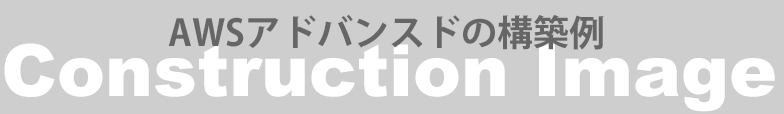 AWSアドバンスドの構築例
Construction Image